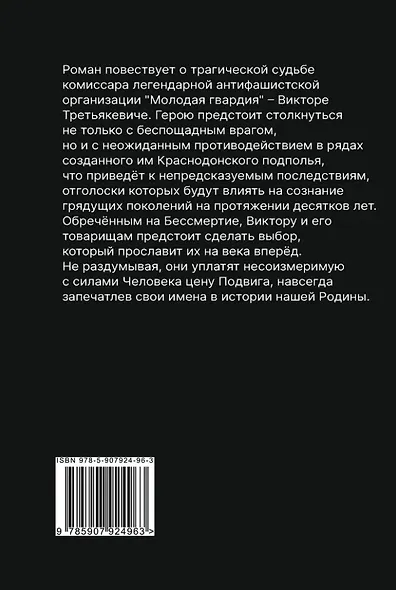 Роман повествует о трагической судьбе комиссара легендарной антифашистской организации "Молодая гвардия" – Викторе Третьякевиче. Герою предстоит столкнуться не только с беспощадным врагом, но и с неожиданным противодействием в рядах созданного им Краснодонского подполья, что приведёт к непредсказуемым последствиям, отголоски которых будут влиять на сознание грядущих поколений на протяжении десятков лет. Обречённым на Бессмертие, Виктору и его товарищам предстоит сделать выбор, который прославит их на века вперёд. Не раздумывая, они уплатят несоизмеримую с силами Человека цену Подвига, навсегда запечатлев свои имена в истории нашей Родины.

ISBN 978-5-907924-96-3

9 785907 924963 >